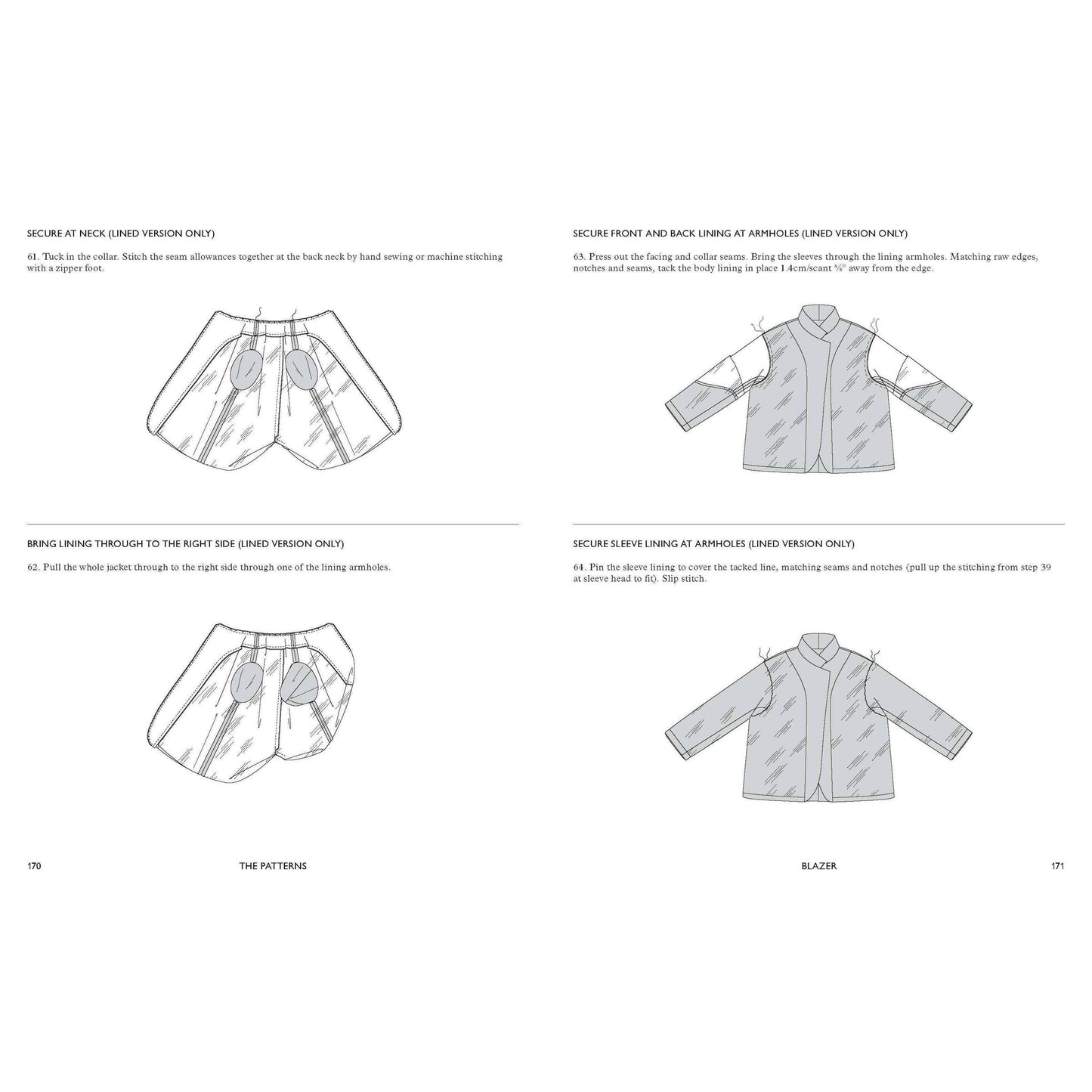 SECURE AT NECK (LINED VERSION ONLY)

61. Tuck in the collar. Stitch the seam allowances together at the back neck by hand sewing or machine stitching with a zipper foot.

BRING LINING THROUGH TO THE RIGHT SIDE (LINED VERSION ONLY)

62. Pull the whole jacket through to the right side through one of the lining armholes.

170 THE PATTERNS

SECURE FRONT AND BACK LINING AT ARMHOLES (LINED VERSION ONLY)

63. Press out the facing and collar seams. Bring the sleeves through the lining armholes. Matching raw edges, notches and seams, tack the body lining in place 1.4cm/scant $\frac{5}{8}$" away from the edge.

SECURE SLEEVE LINING AT ARMHOLES (LINED VERSION ONLY)

64. Pin the sleeve lining to cover the tacked line, matching seams and notches (pull up the stitching from step 39 at sleeve head to fit). Slip stitch.

BLAZER 171